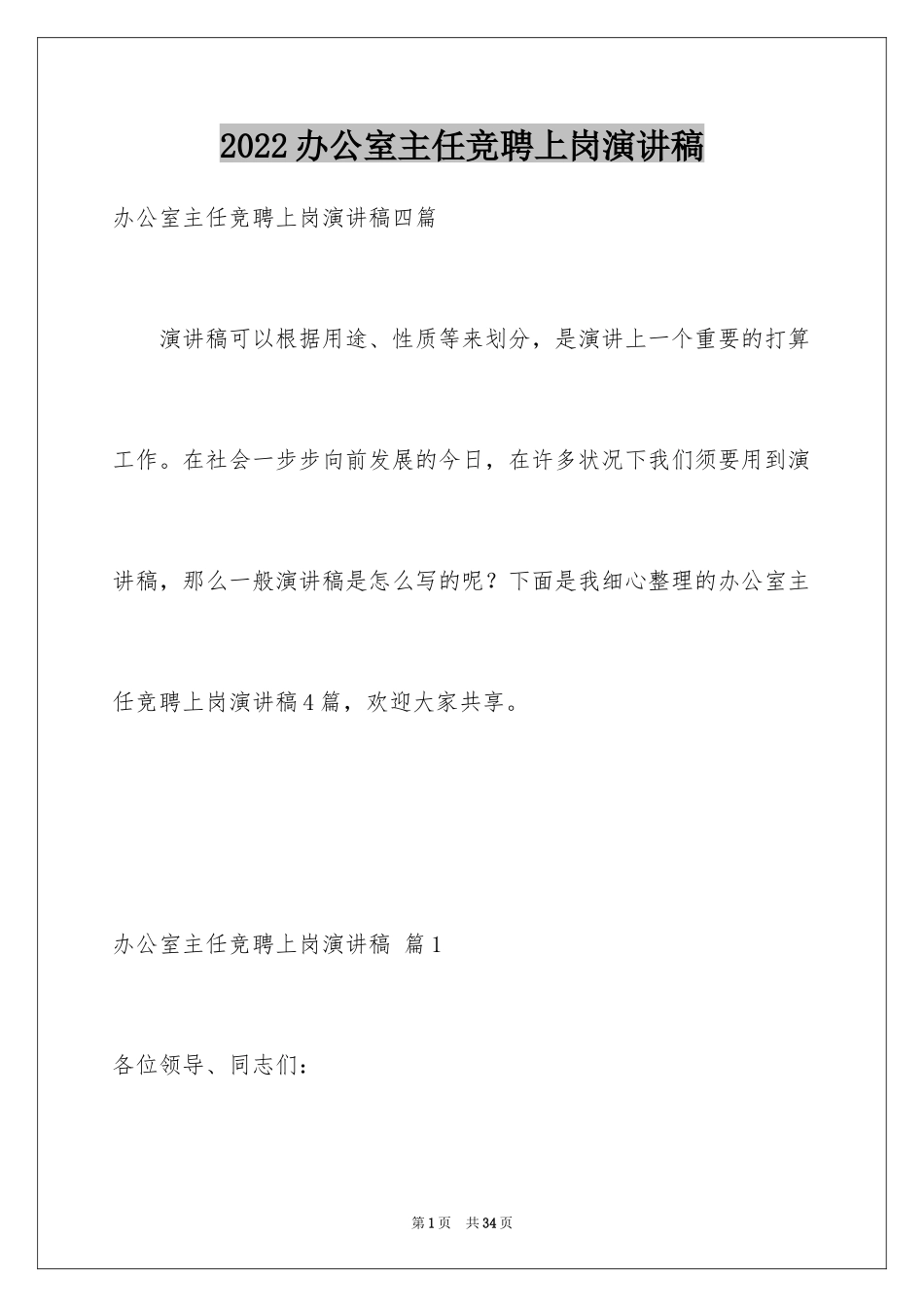 2022办公室主任竞聘上岗演讲稿

办公室主任竞聘上岗演讲稿四篇

演讲稿可以根据用途、性质等来划分，是演讲上一个重要的打算工作。在社会一步步向前发展的今日，在许多状况下我们须要用到演讲稿，那么一般演讲稿是怎么写的呢？下面是我细心整理的办公室主任竞聘上岗演讲稿4篇，欢迎大家共享。

办公室主任竞聘上岗演讲稿 篇1

各位领导、同志们：

第1页 共34页